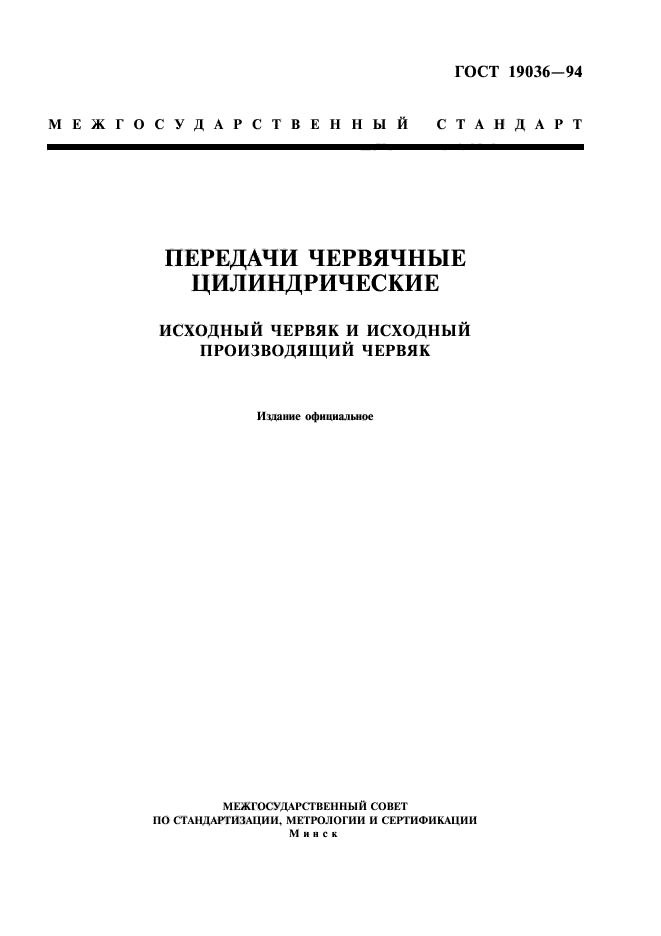 ГОСТ 19036—94

МЕЖГОСУДАРСТВЕННЫЙ СТАНДАРТ

ПЕРЕДАЧИ ЧЕРВЯЧНЫЕ ЦИЛИНДРИЧЕСКИЕ

ИСХОДНЫЙ ЧЕРВЯК И ИСХОДНЫЙ ПРОИЗВОДЯЩИЙ ЧЕРВЯК

Издание официальное

МЕЖГОСУДАРСТВЕННЫЙ СОВЕТ
ПО СТАНДАРТИЗАЦИИ, МЕТРОЛОГИИ И СЕРТИФИКАЦИИ
Минск